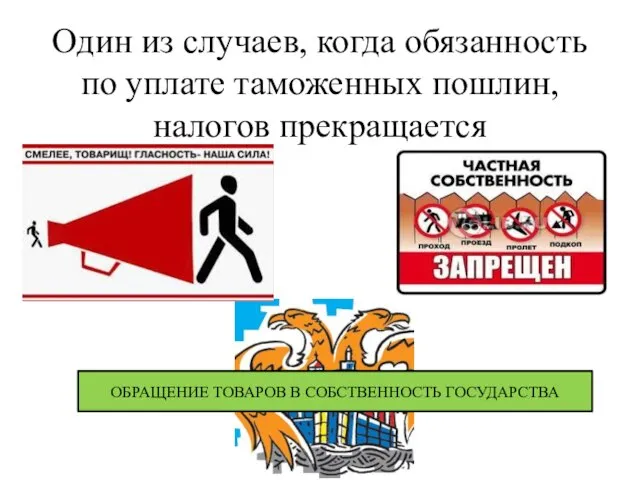 Один из случаев, когда обязанность по уплате таможенных пошлин, налогов прекращается

СМЕЛЕЕ, ТОВАРИЩ! ГЛАСНОСТЬ- НАША СИЛА!

ЧАСТНАЯ СОБСТВЕННОСТЬ

ПРОХОД ПРОЕЗД ПРОЛЕТ ПОДКОП

ЗАПРЕЩЕН

ОБРАЩЕНИЕ ТОВАРОВ В СОБСТВЕННОСТЬ ГОСУДАРСТВА